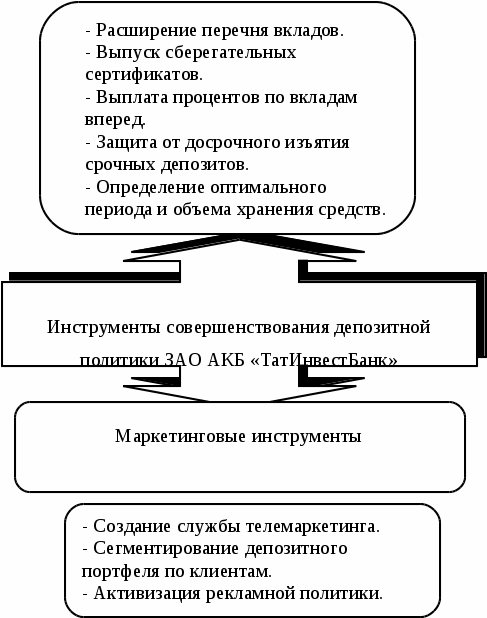 - Расширение перечня вкладов.
- Выпуск сберегательных сертификатов.
- Выплата процентов по вкладам вперед.
- Защита от досрочного изъятия срочных депозитов.
- Определение оптимального периода и объема хранения средств.

Инструменты совершенствования депозитной политики ЗАО АКБ «ТатИнвестБанк»

Маркетинговые инструменты

- Создание службы телемаркетинга.
- Сегментирование депозитного портфеля по клиентам.
- Активизация рекламной политики.